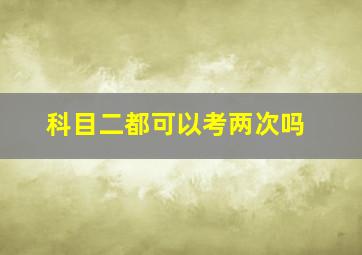 科目二都可以考两次吗